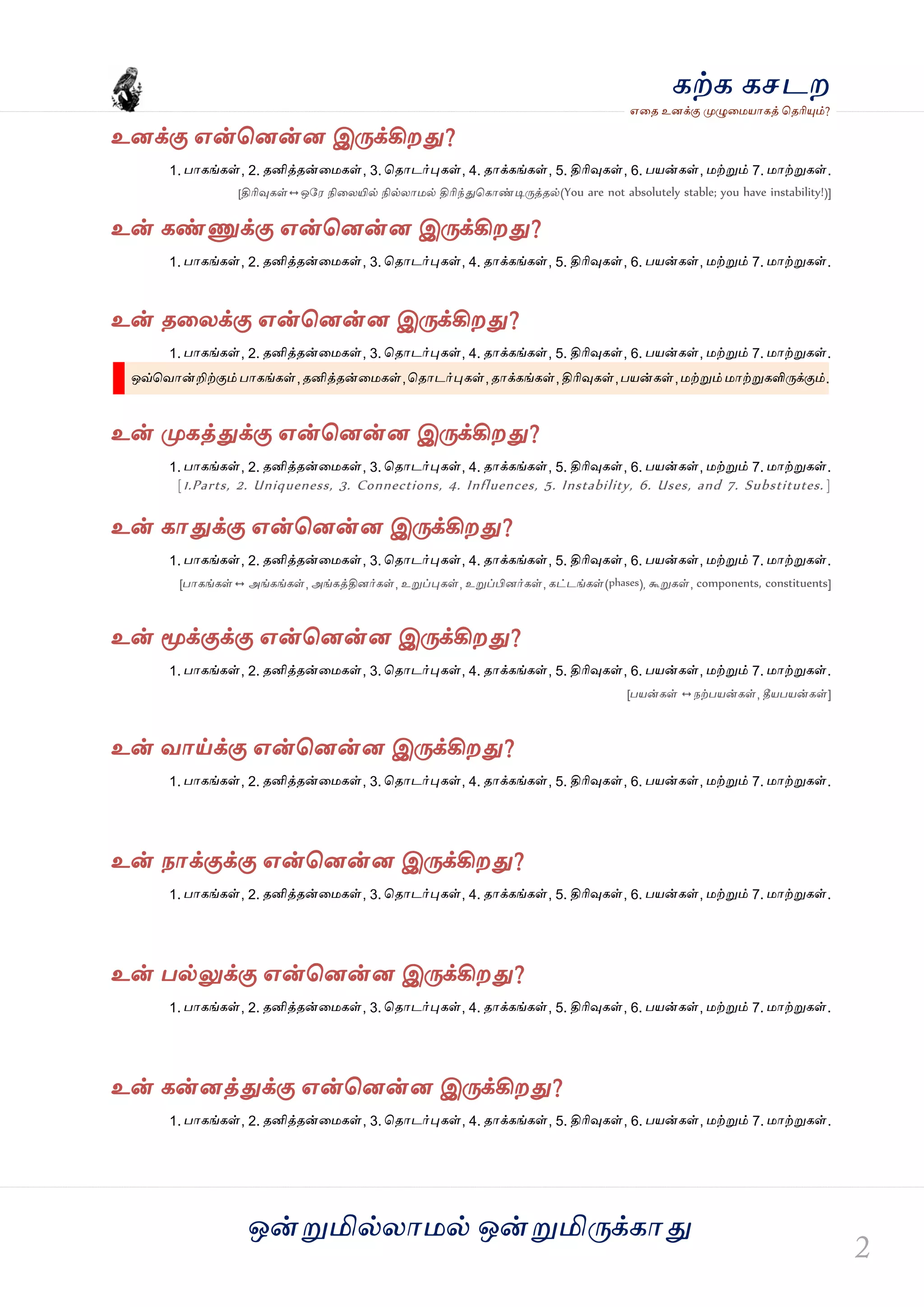 கற்க கசடற
எதை உனக்கு முழுமையாகத் தெரியும்?

உனக்கு என்னென்ன இருக்கிறது?

1. பாகங்கள், 2. தனித்தன்மைகள், 3. தொடர்புகள், 4. தாக்கங்கள், 5. திரிவுகள், 6. பயன்கள், மற்றும் 7. மாற்றுகள்.

[திரிவுகள் ↔ ஒரே நிலையில் நில்லாமல் திரிந்துகொண்டிருத்தல்(You are not absolutely stable; you have instability!)]

உன் கண்ணுக்கு என்னென்ன இருக்கிறது?

1. பாகங்கள், 2. தனித்தன்மைகள், 3. தொடர்புகள், 4. தாக்கங்கள், 5. திரிவுகள், 6. பயன்கள், மற்றும் 7. மாற்றுகள்.

உன் தலைக்கு என்னென்ன இருக்கிறது?

1. பாகங்கள், 2. தனித்தன்மைகள், 3. தொடர்புகள், 4. தாக்கங்கள், 5. திரிவுகள், 6. பயன்கள், மற்றும் 7. மாற்றுகள்.

ஒவ்வொன்றிற்கும் பாகங்கள், தனித்தன்மைகள், தொடர்புகள், தாக்கங்கள், திரிவுகள், பயன்கள், மற்றும் மாற்றுகளிருக்கும்.

உன் முகத்துக்கு என்னென்ன இருக்கிறது?

1. பாகங்கள், 2. தனித்தன்மைகள், 3. தொடர்புகள், 4. தாக்கங்கள், 5. திரிவுகள், 6. பயன்கள், மற்றும் 7. மாற்றுகள்.

[1.Parts, 2. Uniqueness, 3. Connections, 4. Influences, 5. Instability, 6. Uses, and 7. Substitutes.]

உன் காதுக்கு என்னென்ன இருக்கிறது?

1. பாகங்கள், 2. தனித்தன்மைகள், 3. தொடர்புகள், 4. தாக்கங்கள், 5. திரிவுகள், 6. பயன்கள், மற்றும் 7. மாற்றுகள்.

[பாகங்கள் ↔ அங்கங்கள், அங்கத்தினர்கள், உறுப்புகள், உறுப்பினர்கள், கட்டங்கள்(phases), கூறுகள், components, constituents]

உன் மூக்குக்கு என்னென்ன இருக்கிறது?

1. பாகங்கள், 2. தனித்தன்மைகள், 3. தொடர்புகள், 4. தாக்கங்கள், 5. திரிவுகள், 6. பயன்கள், மற்றும் 7. மாற்றுகள்.

[பயன்கள் ↔ நற்பயன்கள், தீயபயன்கள்]

உன் வாய்க்கு என்னென்ன இருக்கிறது?

1. பாகங்கள், 2. தனித்தன்மைகள், 3. தொடர்புகள், 4. தாக்கங்கள், 5. திரிவுகள், 6. பயன்கள், மற்றும் 7. மாற்றுகள்.

உன் நாக்குக்கு என்னென்ன இருக்கிறது?

1. பாகங்கள், 2. தனித்தன்மைகள், 3. தொடர்புகள், 4. தாக்கங்கள், 5. திரிவுகள், 6. பயன்கள், மற்றும் 7. மாற்றுகள்.

உன் பல்லுக்கு என்னென்ன இருக்கிறது?

1. பாகங்கள், 2. தனித்தன்மைகள், 3. தொடர்புகள், 4. தாக்கங்கள், 5. திரிவுகள், 6. பயன்கள், மற்றும் 7. மாற்றுகள்.

உன் கன்னத்துக்கு என்னென்ன இருக்கிறது?

1. பாகங்கள், 2. தனித்தன்மைகள், 3. தொடர்புகள், 4. தாக்கங்கள், 5. திரிவுகள், 6. பயன்கள், மற்றும் 7. மாற்றுகள்.

ஒன்றுமில்லாமல் ஒன்றுமிருக்காது

2